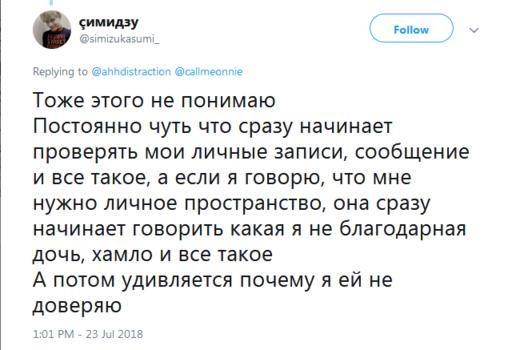 çимидзу
@simizukasumi_

Follow

Replying to @ahhdistraction @callmeonnie

Тоже этого не понимаю
Постоянно чуть что сразу начинает проверять мои личные записи, сообщение и все такое, а если я говорю, что мне нужно личное пространство, она сразу начинает говорить какая я не благодарная дочь, хамло и все такое
А потом удивляется почему я ей не доверяю

1:01 PM - 23 Jul 2018